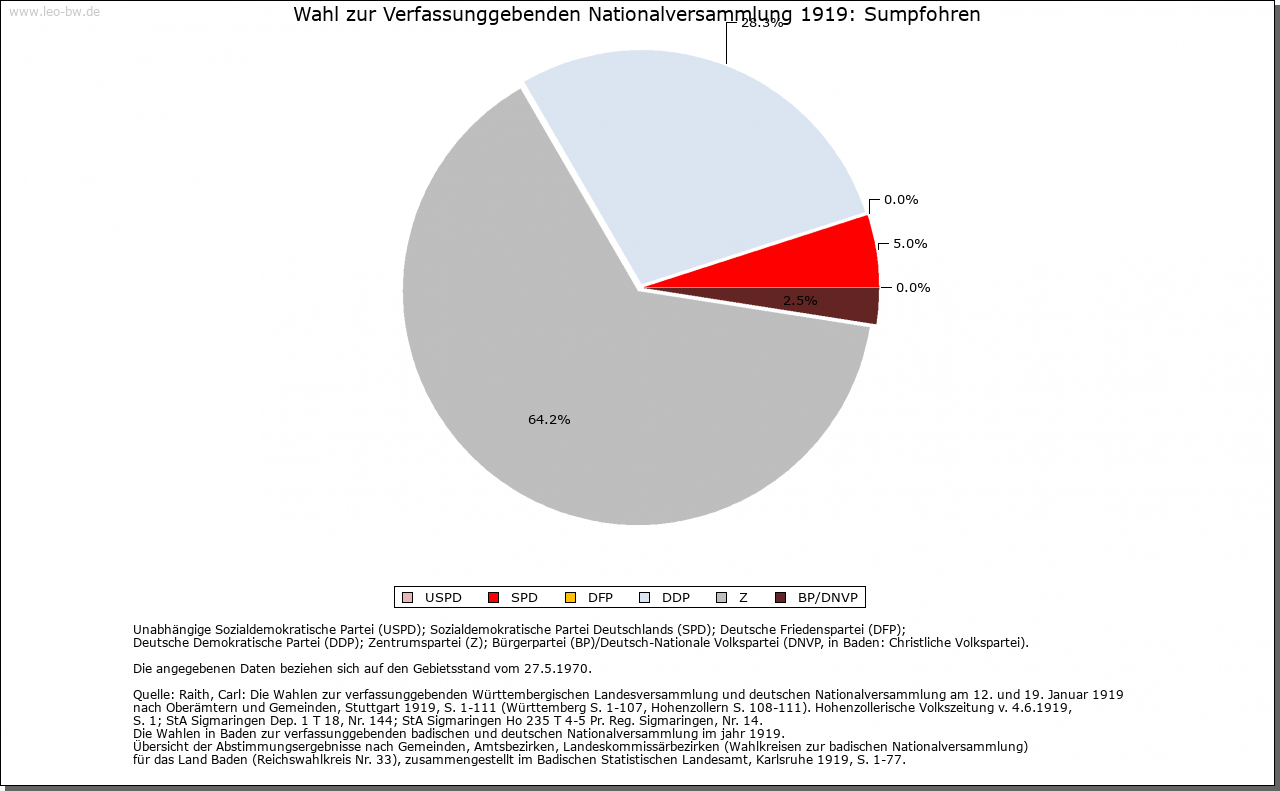 www.leo-bw.de

Wahl zur Verfassunggebenden Nationalversammlung 1919: Sumpfohren

28.3%

0.0%

5.0%

0.0%

2.5%

64.2%

USPD SPD DFP DDP Z BP/DNVP

Unabhängige Sozialdemokratische Partei (USPD); Sozialdemokratische Partei Deutschlands (SPD); Deutsche Friedenspartei (DFP); Deutsche Demokratische Partei (DDP); Zentrumspartei (Z); Bürgerpartei (BP)/Deutsch-Nationale Volkspartei (DNVP, in Baden: Christliche Volkspartei).

Die angegebenen Daten beziehen sich auf den Gebietsstand vom 27.5.1970.

Quelle: Raith, Carl: Die Wahlen zur verfassunggebenden Württembergischen Landesversammlung und deutschen Nationalversammlung am 12. und 19. Januar 1919 nach Oberämtern und Gemeinden, Stuttgart 1919, S. 1-111 (Württemberg S. 1-107, Hohenzollern S. 108-111). Hohenzollerische Volkszeitung v. 4.6.1919, S. 1; StA Sigmaringen Dep. 1 T 18, Nr. 144; StA Sigmaringen Ho 235 T 4-5 Pr. Reg. Sigmaringen, Nr. 14.
Die Wahlen in Baden zur verfassunggebenden badischen und deutschen Nationalversammlung im jahr 1919.
Übersicht der Abstimmungsergebnisse nach Gemeinden, Amtsbezirken, Landeskommissärbezirken (Wahlkreisen zur badischen Nationalversammlung) für das Land Baden (Reichswahlkreis Nr. 33), zusammengestellt im Badischen Statistischen Landesamt, Karlsruhe 1919, S. 1-77.